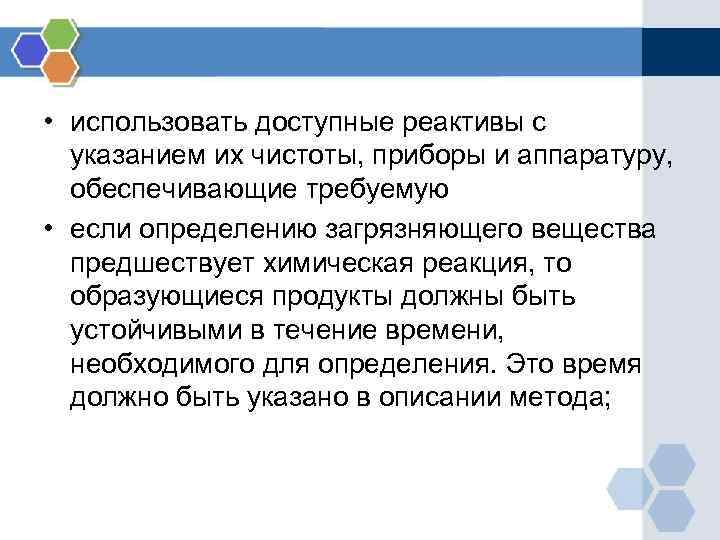 • использовать доступные реактивы с указанием их чистоты, приборы и аппаратуру, обеспечивающие требуемую

• если определению загрязняющего вещества предшествует химическая реакция, то образующиеся продукты должны быть устойчивыми в течение времени, необходимого для определения. Это время должно быть указано в описании метода;